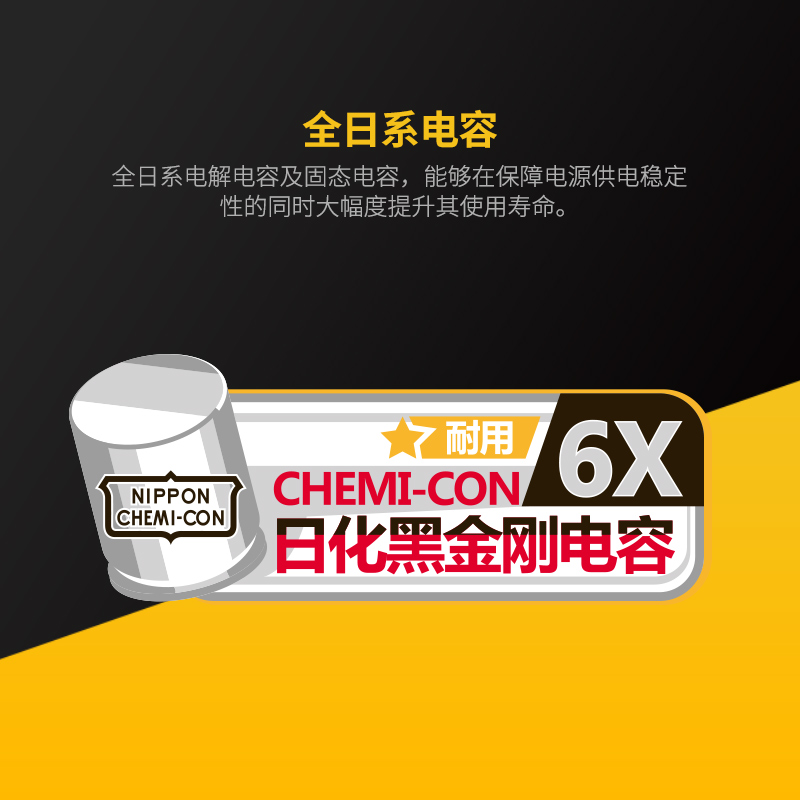 全日系电容

全日系电解电容及固态电容，能够在保障电源供电稳定性的同时大幅度提升其使用寿命。

NIPPON CHEMI-CON

耐用

6X

CHEMI-CON

日化黑金刚电容